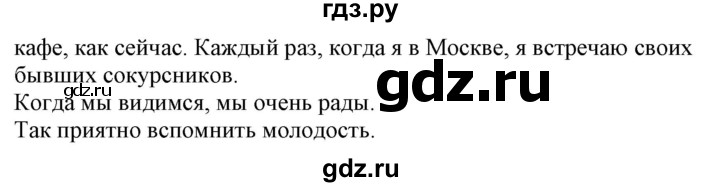 гдз.ру

кафе, как сейчас. Каждый раз, когда я в Москве, я встречаю своих бывших сокурсников.

gdz.ru

gdz.ru

Когда мы видимся, мы очень рады.

Так приятно вспомнить молодость.

gdz.ru